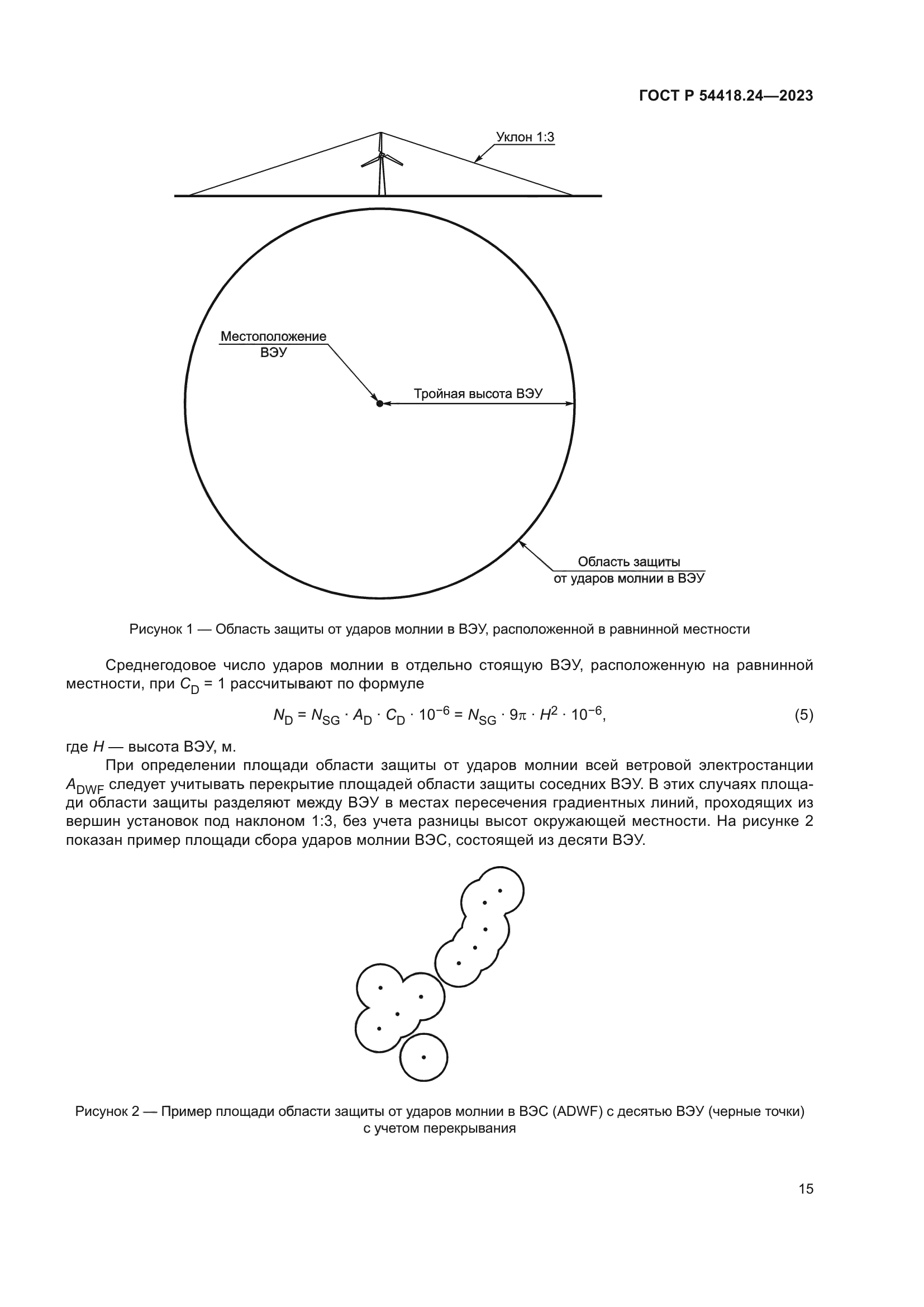 ГОСТ Р 54418.24—2023

Уклон 1:3

Местоположение ВЭУ

Тройная высота ВЭУ

Область защиты от ударов молнии в ВЭУ

Рисунок 1 — Область защиты от ударов молнии в ВЭУ, расположенной в равнинной местности

Среднегодовое число ударов молнии в отдельно стоящую ВЭУ, расположенную на равнинной местности, при $C_D = 1$ рассчитывают по формуле

$N_D = N_{SG} \cdot A_D \cdot C_D \cdot 10^{-6} = N_{SG} \cdot 9\pi \cdot H^2 \cdot 10^{-6}$, (5)

где $H$ — высота ВЭУ, м.

При определении площади области защиты от ударов молнии всей ветровой электростанции $A_{DWF}$ следует учитывать перекрытие площадей области защиты соседних ВЭУ. В этих случаях площади области защиты разделяют между ВЭУ в местах пересечения градиентных линий, проходящих из вершин установок под наклоном 1:3, без учета разницы высот окружающей местности. На рисунке 2 показан пример площади сбора ударов молнии ВЭС, состоящей из десяти ВЭУ.

Рисунок 2 — Пример площади области защиты от ударов молнии в ВЭС (ADWF) с десятью ВЭУ (черные точки) с учетом перекрывания

15